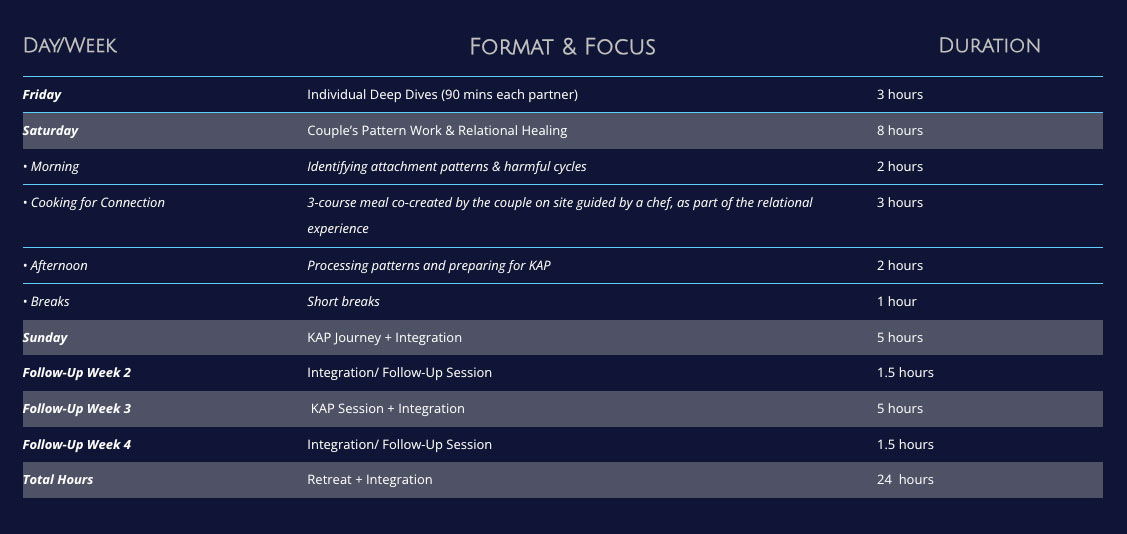 | Day/Week | Format & Focus | Duration |
|---|---|---|
| Friday | Individual Deep Dives (90 mins each partner) | 3 hours |
| Saturday | Couple's Pattern Work & Relational Healing | 8 hours |
| • Morning | Identifying attachment patterns & harmful cycles | 2 hours |
| • Cooking for Connection | 3-course meal co-created by the couple on site guided by a chef, as part of the relational experience | 3 hours |
| • Afternoon | Processing patterns and preparing for KAP | 2 hours |
| • Breaks | Short breaks | 1 hour |
| Sunday | KAP Journey + Integration | 5 hours |
| Follow-Up Week 2 | Integration/ Follow-Up Session | 1.5 hours |
| Follow-Up Week 3 | KAP Session + Integration | 5 hours |
| Follow-Up Week 4 | Integration/ Follow-Up Session | 1.5 hours |
| Total Hours | Retreat + Integration | 24 hours |